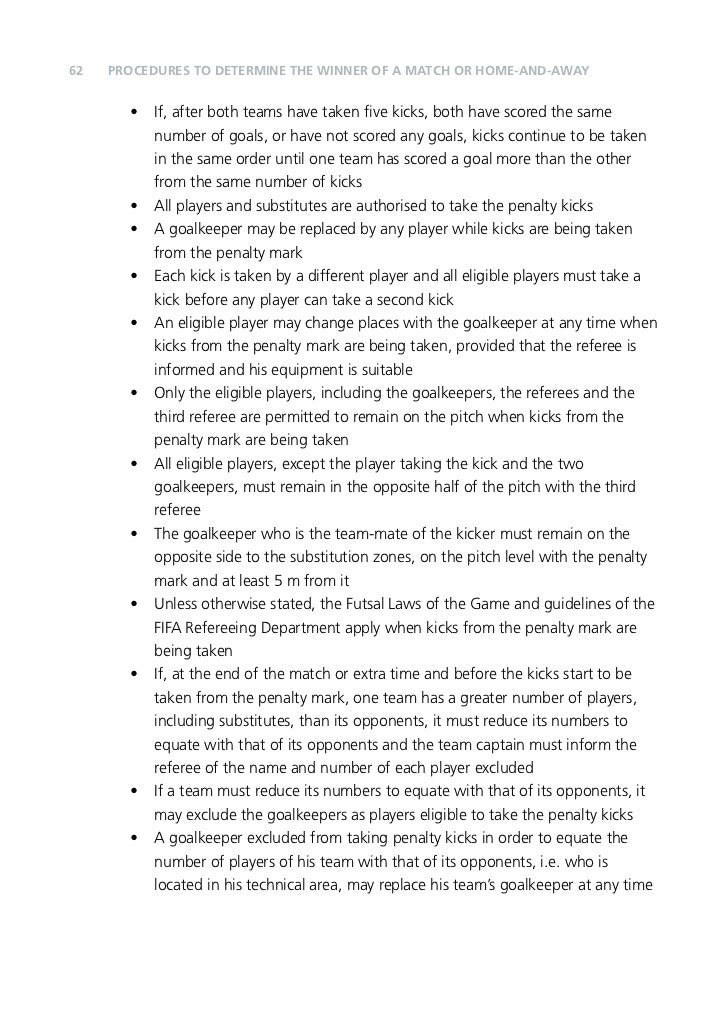 62 PROCEDURES TO DETERMINE THE WINNER OF A MATCH OR HOME-AND-AWAY

• If, after both teams have taken five kicks, both have scored the same number of goals, or have not scored any goals, kicks continue to be taken in the same order until one team has scored a goal more than the other from the same number of kicks
• All players and substitutes are authorised to take the penalty kicks
• A goalkeeper may be replaced by any player while kicks are being taken from the penalty mark
• Each kick is taken by a different player and all eligible players must take a kick before any player can take a second kick
• An eligible player may change places with the goalkeeper at any time when kicks from the penalty mark are being taken, provided that the referee is informed and his equipment is suitable
• Only the eligible players, including the goalkeepers, the referees and the third referee are permitted to remain on the pitch when kicks from the penalty mark are being taken
• All eligible players, except the player taking the kick and the two goalkeepers, must remain in the opposite half of the pitch with the third referee
• The goalkeeper who is the team-mate of the kicker must remain on the opposite side to the substitution zones, on the pitch level with the penalty mark and at least 5 m from it
• Unless otherwise stated, the Futsal Laws of the Game and guidelines of the FIFA Refereeing Department apply when kicks from the penalty mark are being taken
• If, at the end of the match or extra time and before the kicks start to be taken from the penalty mark, one team has a greater number of players, including substitutes, than its opponents, it must reduce its numbers to equate with that of its opponents and the team captain must inform the referee of the name and number of each player excluded
• If a team must reduce its numbers to equate with that of its opponents, it may exclude the goalkeepers as players eligible to take the penalty kicks
• A goalkeeper excluded from taking penalty kicks in order to equate the number of players of his team with that of its opponents, i.e. who is located in his technical area, may replace his team's goalkeeper at any time